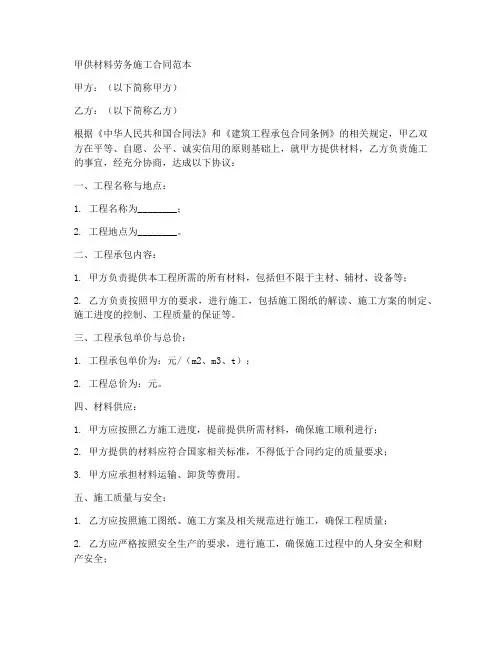 甲供材料劳务施工合同范本

甲方：（以下简称甲方）

乙方：（以下简称乙方）

根据《中华人民共和国合同法》和《建筑工程承包合同条例》的相关规定，甲乙双方在平等、自愿、公平、诚实信用的原则基础上，就甲方提供材料，乙方负责施工的事宜，经充分协商，达成以下协议：

一、工程名称与地点：

1. 工程名称为________；

2. 工程地点为________。

二、工程承包内容：

1. 甲方负责提供本工程所需的所有材料，包括但不限于主材、辅材、设备等；

2. 乙方负责按照甲方的要求，进行施工，包括施工图纸的解读、施工方案的制定、施工进度的控制、工程质量的保证等。

三、工程承包单价与总价：

1. 工程承包单价为：元/（m2、m3、t）；

2. 工程总价为：元。

四、材料供应：

1. 甲方应按照乙方施工进度，提前提供所需材料，确保施工顺利进行；

2. 甲方提供的材料应符合国家相关标准，不得低于合同约定的质量要求；

3. 甲方应承担材料运输、卸货等费用。

五、施工质量与安全：

1. 乙方应按照施工图纸、施工方案及相关规范进行施工，确保工程质量；

2. 乙方应严格按照安全生产的要求，进行施工，确保施工过程中的人身安全和财产安全；